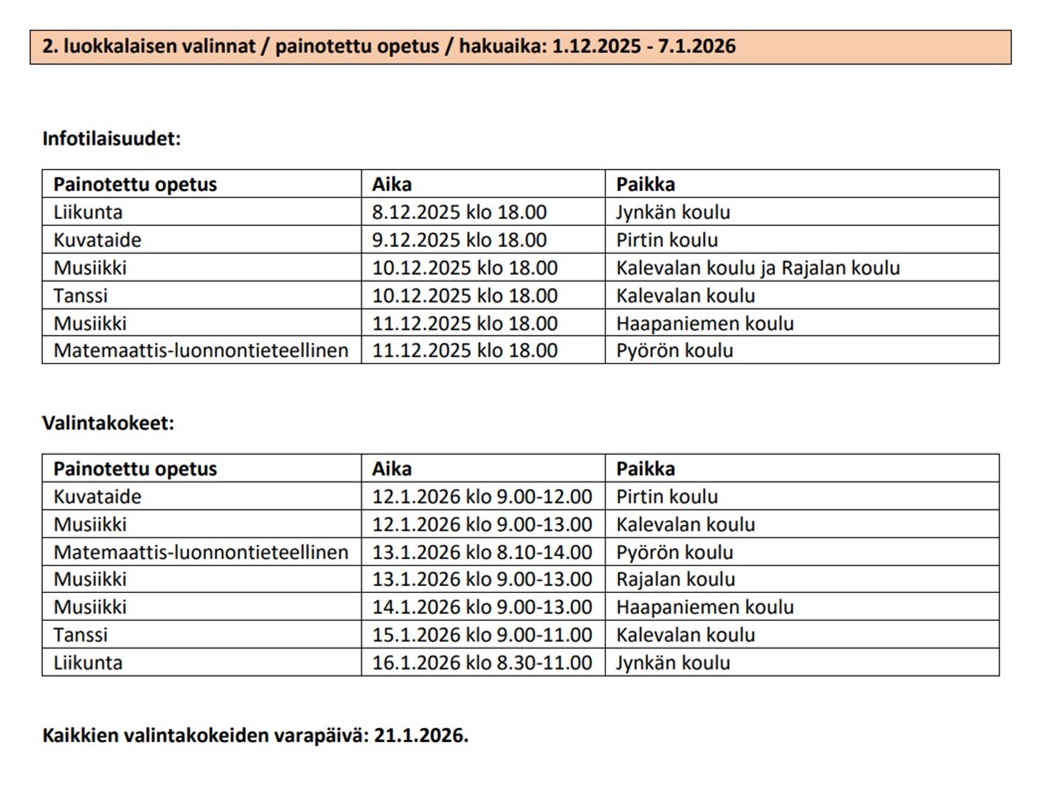 2. luokkalaisen valinnat / painotettu opetus / hakuaika: 1.12.2025 - 7.1.2026

Infotilaisuudet:

| Painotettu opetus | Aika | Paikka |
|---|---|---|
| Liikunta | 8.12.2025 klo 18.00 | Jynkän koulu |
| Kuvataide | 9.12.2025 klo 18.00 | Pirtin koulu |
| Musiikki | 10.12.2025 klo 18.00 | Kalevalan koulu ja Rajalan koulu |
| Tanssi | 10.12.2025 klo 18.00 | Kalevalan koulu |
| Musiikki | 11.12.2025 klo 18.00 | Haapaniemen koulu |
| Matemaattis-luonnontieteellinen | 11.12.2025 klo 18.00 | Pyörön koulu |

Valintakokeet:

| Painotettu opetus | Aika | Paikka |
|---|---|---|
| Kuvataide | 12.1.2026 klo 9.00-12.00 | Pirtin koulu |
| Musiikki | 12.1.2026 klo 9.00-13.00 | Kalevalan koulu |
| Matemaattis-luonnontieteellinen | 13.1.2026 klo 8.10-14.00 | Pyörön koulu |
| Musiikki | 13.1.2026 klo 9.00-13.00 | Rajalan koulu |
| Musiikki | 14.1.2026 klo 9.00-13.00 | Haapaniemen koulu |
| Tanssi | 15.1.2026 klo 9.00-11.00 | Kalevalan koulu |
| Liikunta | 16.1.2026 klo 8.30-11.00 | Jynkän koulu |

Kaikkien valintakokeiden varapäivä: 21.1.2026.